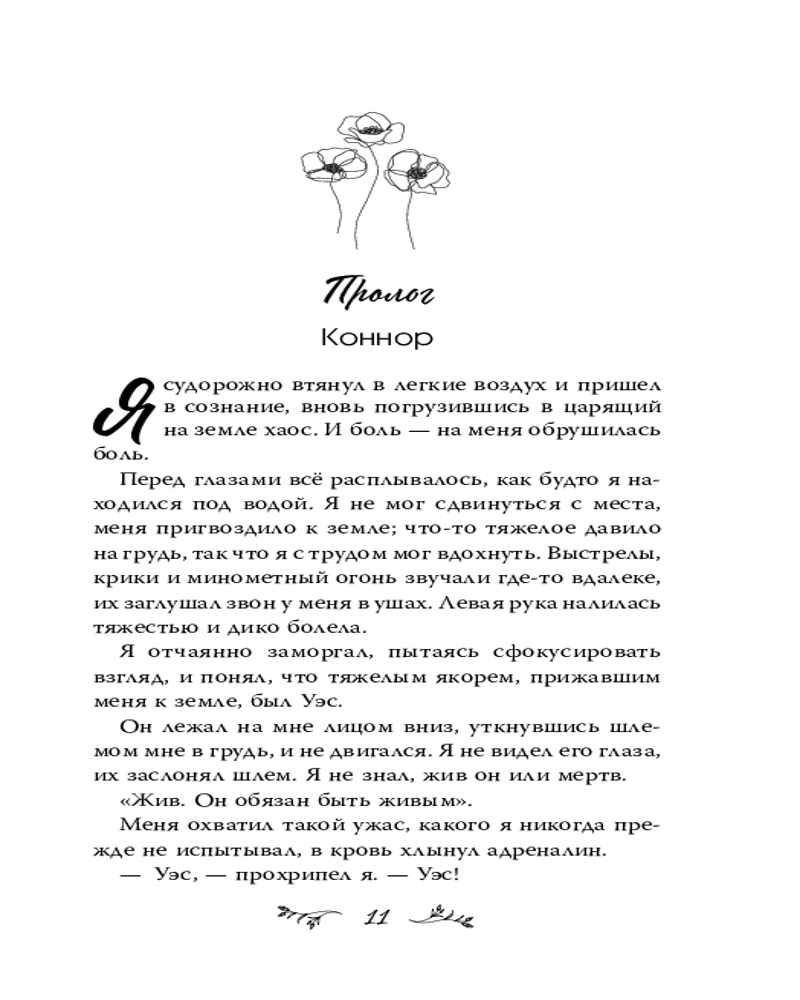 Пролог
Коннор

Я судорожно втянул в легкие воздух и пришел в сознание, вновь погрузившись в царящий на земле хаос. И боль — на меня обрушилась боль.

Перед глазами всё расплывалось, как будто я находился под водой. Я не мог сдвинуться с места, меня пригвоздило к земле; что-то тяжелое давило на грудь, так что я с трудом мог вдохнуть. Выстрелы, крики и минометный огонь звучали где-то вдалеке, их заглушал звон у меня в ушах. Левая рука налилась тяжестью и дико болела.

Я отчаянно заморгал, пытаясь сфокусировать взгляд, и понял, что тяжелым якорем, прижавшим меня к земле, был Уэс.

Он лежал на мне лицом вниз, уткнувшись шлемом мне в грудь, и не двигался. Я не видел его глаза, их заслонял шлем. Я не знал, жив он или мертв.

«Жив. Он обязан быть живым».

Меня охватил такой ужас, какого я никогда прежде не испытывал, в кровь хлынул адреналин.

— Уэс, — прохрипел я. — Уэс!

11